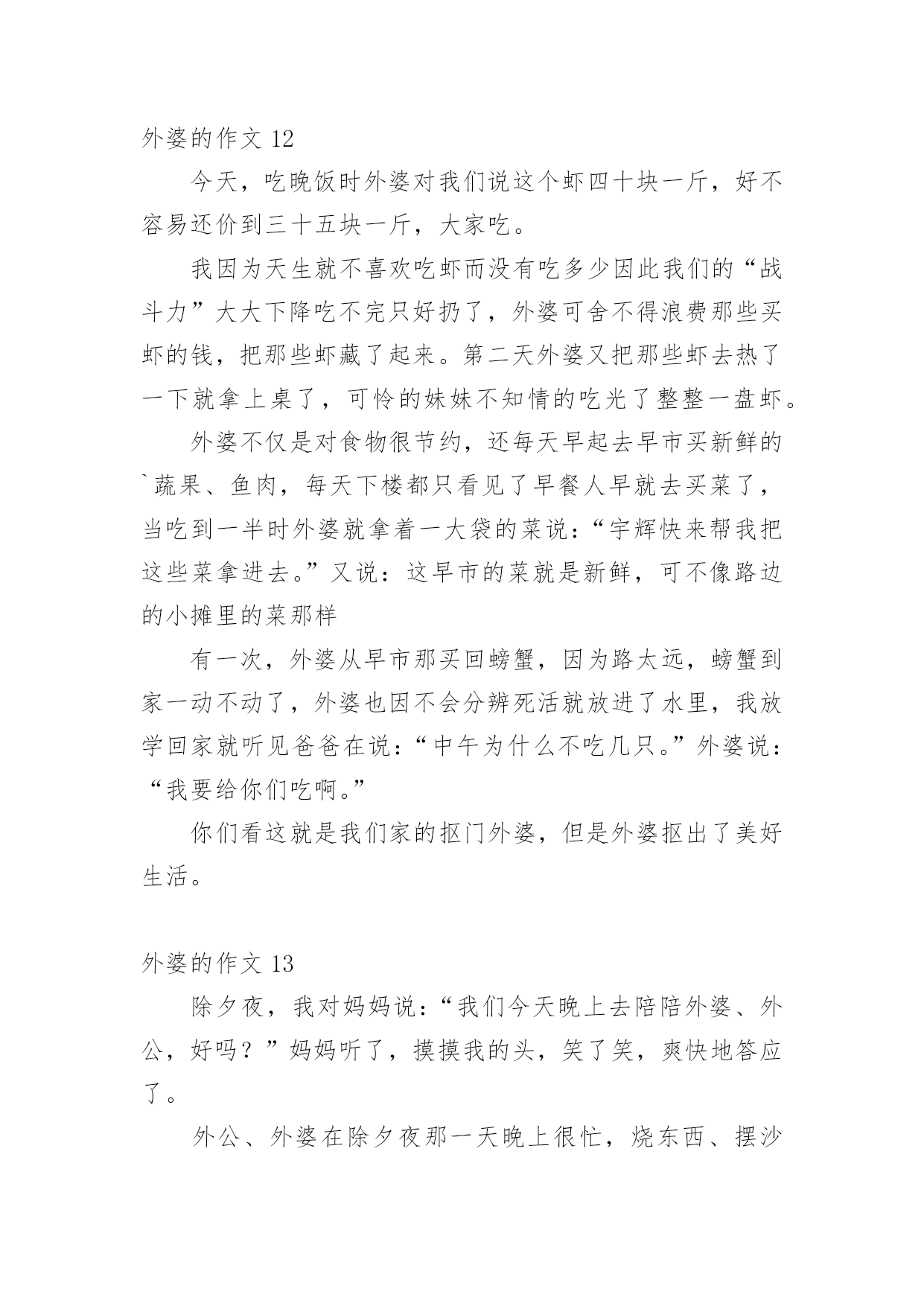 外婆的作文 12

今天，吃晚饭时外婆对我们说这个虾四十块一斤，好不容易还价到三十五块一斤，大家吃。

我因为天生就不喜欢吃虾而没有吃多少因此我们的“战斗力”大大下降吃不完只好扔了，外婆可舍不得浪费那些买虾的钱，把那些虾藏了起来。第二天外婆又把那些虾去热了一下就拿上桌了，可怜的妹妹不知情的吃光了整整一盘虾。

外婆不仅是对食物很节约，还每天早起去早市买新鲜的`蔬果、鱼肉，每天下楼都只看见了早餐人早就去买菜了，当吃到一半时外婆就拿着一大袋的菜说：“宇辉快来帮我把这些菜拿进去。”又说：这早市的菜就是新鲜，可不像路边的小摊里的菜那样

有一次，外婆从早市那买回螃蟹，因为路太远，螃蟹到家一动不动了，外婆也因不会分辨死活就放进了水里，我放学回家就听见爸爸在说：“中午为什么不吃几只。”外婆说：“我要给你们吃啊。”

你们看这就是我们家的抠门外婆，但是外婆抠出了美好生活。

外婆的作文 13

除夕夜，我对妈妈说：“我们今天晚上去陪陪外婆、外公，好吗？”妈妈听了，摸摸我的头，笑了笑，爽快地答应了。

外公、外婆在除夕夜那一天晚上很忙，烧东西、摆沙